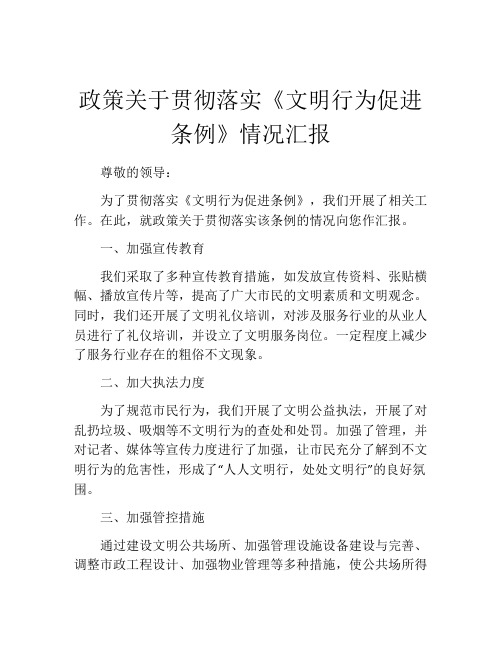 政策关于贯彻落实《文明行为促进条例》情况汇报

尊敬的领导：

为了贯彻落实《文明行为促进条例》，我们开展了相关工作。在此，就政策关于贯彻落实该条例的情况向您作汇报。

一、加强宣传教育

我们采取了多种宣传教育措施，如发放宣传资料、张贴横幅、播放宣传片等，提高了广大市民的文明素质和文明观念。同时，我们还开展了文明礼仪培训，对涉及服务行业的从业人员进行了礼仪培训，并设立了文明服务岗位。一定程度上减少了服务行业存在的粗俗不文现象。

二、加大执法力度

为了规范市民行为，我们开展了文明公益执法，开展了对乱扔垃圾、吸烟等不文明行为的查处和处罚。加强了管理，并对记者、媒体等宣传力度进行了加强，让市民充分了解到不文明行为的危害性，形成了“人人文明行，处处文明行”的良好氛围。

三、加强管控措施

通过建设文明公共场所、加强管理设施设备建设与完善、调整市政工程设计、加强物业管理等多种措施，使公共场所得